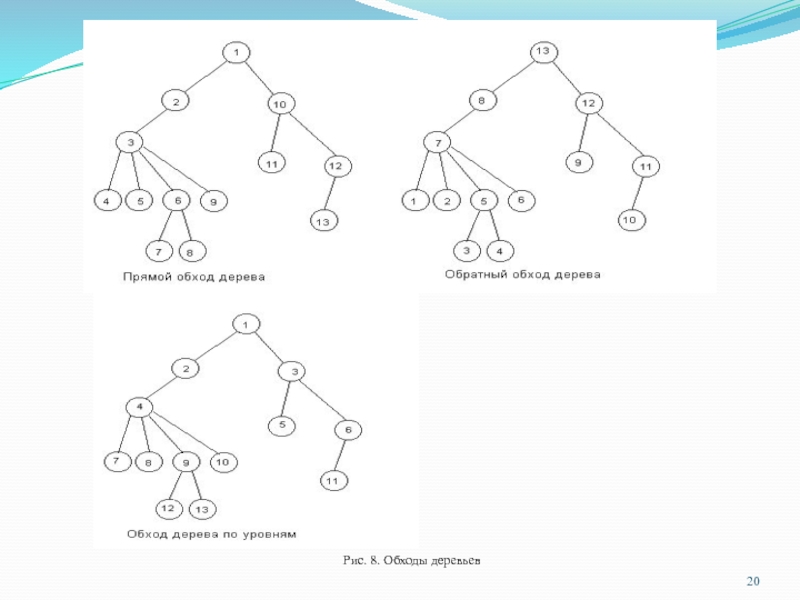 1
2
10
3
11
12
4
5
6
9
13
7
8
Прямой обход дерева

13
8
12
7
9
11
1
2
5
6
10
3
4
Обратный обход дерева

1
2
3
4
5
6
7
8
9
10
11
12
13
Обход дерева по уровням

Рис. 8. Обходы деревьев

20